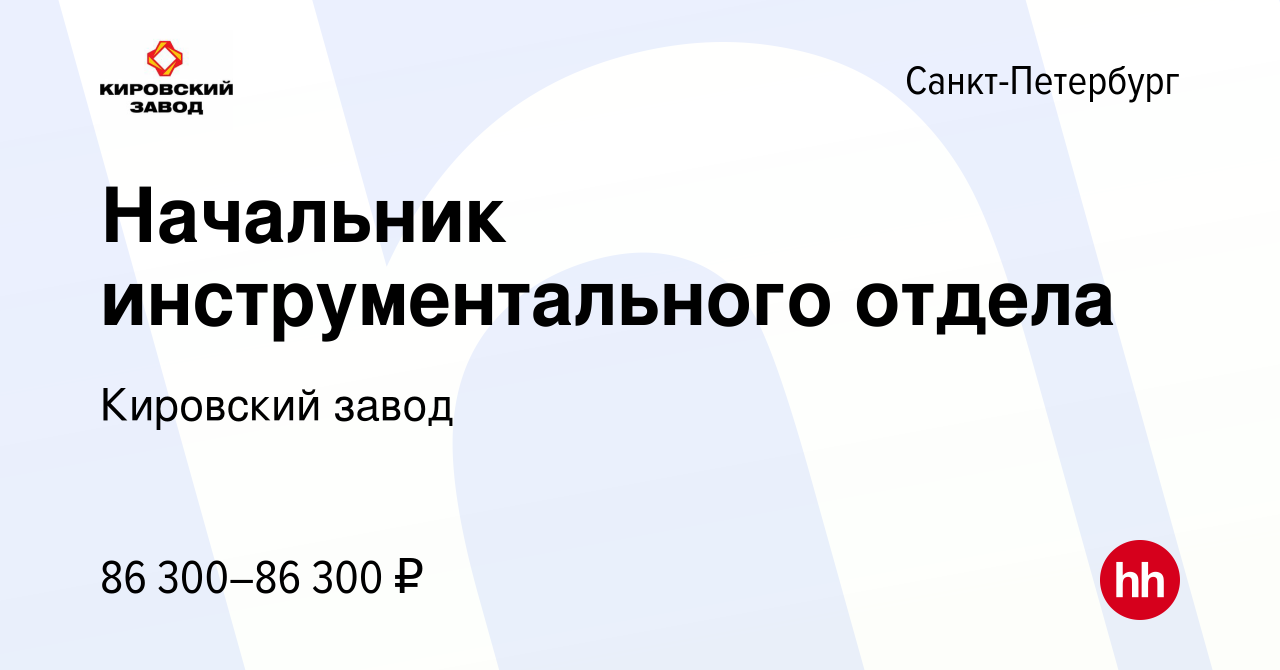 КИРОВСКИЙ ЗАВОД

Санкт-Петербург

Начальник инструментального отдела

Кировский завод

86 300–86 300 ₽

hh